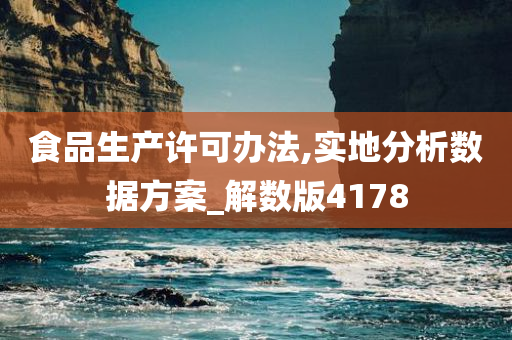 食品生产许可办法,实地分析数据方案_解数版4178